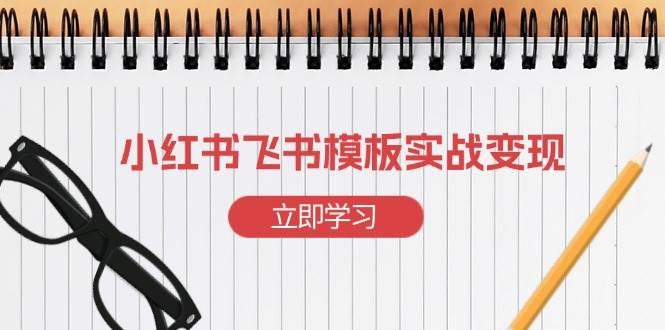 小红书飞书模板实战变现

立即学习